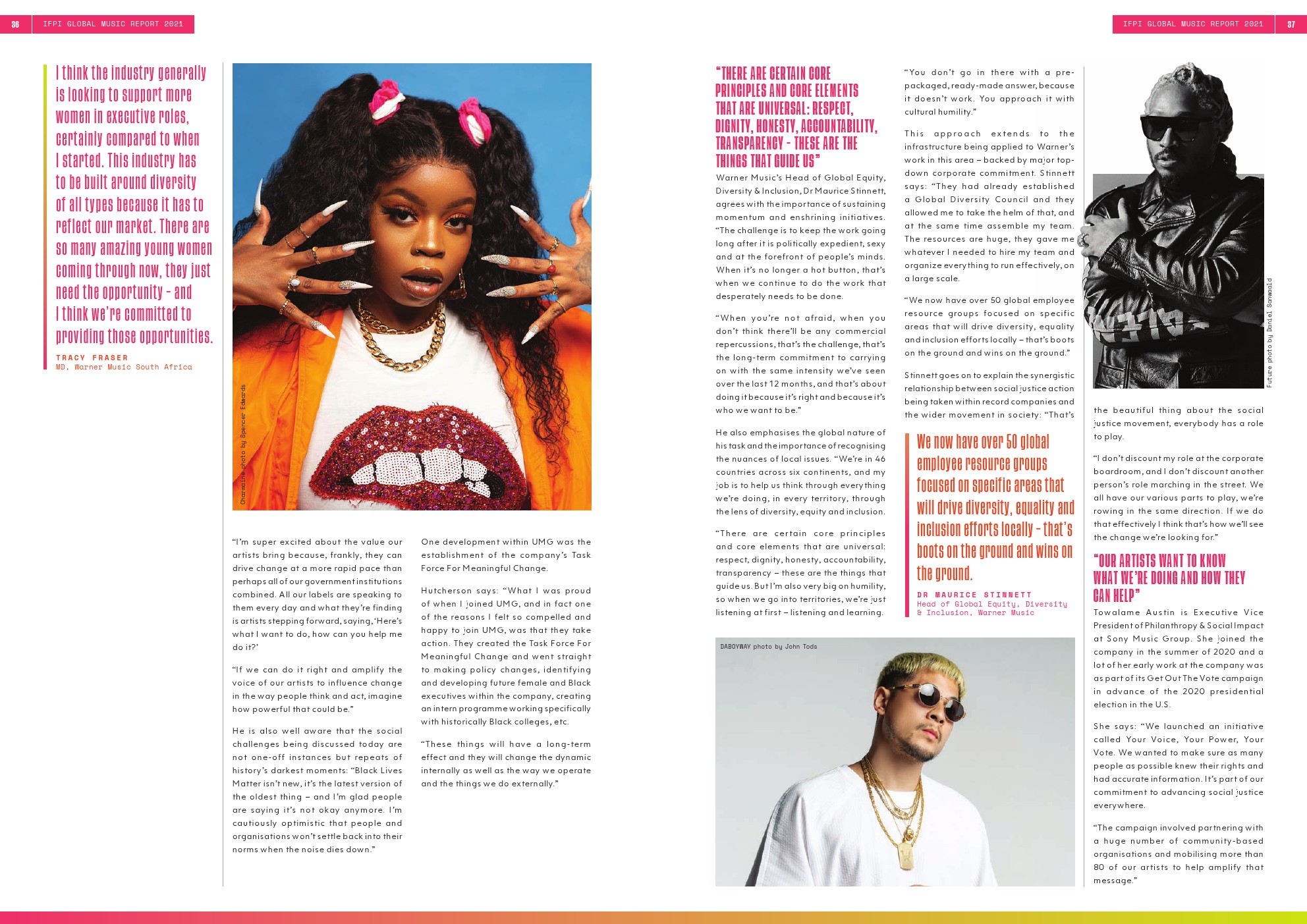 36 IFPI GLOBAL MUSIC REPORT 2021

I think the industry generally is looking to support more women in executive roles, certainly compared to when I started. This industry has to be built around diversity of all types because it has to reflect our market. There are so many amazing young women coming through now, they just need the opportunity – and I think we're committed to providing those opportunities.

TRACY FRASER
MD, Warner Music South Africa

Charmaine photo by Spencer Edwards

"I'm super excited about the value our artists bring because, frankly, they can drive change at a more rapid pace than perhaps all of our government institutions combined. All our labels are speaking to them every day and what they're finding is artists stepping forward, saying, 'Here's what I want to do, how can you help me do it?'

"If we can do it right and amplify the voice of our artists to influence change in the way people think and act, imagine how powerful that could be."

He is also well aware that the social challenges being discussed today are not one-off instances but repeats of history's darkest moments: "Black Lives Matter isn't new, it's the latest version of the oldest thing – and I'm glad people are saying it's not okay anymore. I'm cautiously optimistic that people and organisations won't settle back into their norms when the noise dies down."

One development within UMG was the establishment of the company's Task Force For Meaningful Change.

Hutcherson says: "What I was proud of when I joined UMG, and in fact one of the reasons I felt so compelled and happy to join UMG, was that they take action. They created the Task Force For Meaningful Change and went straight to making policy changes, identifying and developing future female and Black executives within the company, creating an intern programme working specifically with historically Black colleges, etc.

"These things will have a long-term effect and they will change the dynamic internally as well as the way we operate and the things we do externally."

IFPI GLOBAL MUSIC REPORT 2021 37

"THERE ARE CERTAIN CORE PRINCIPLES AND CORE ELEMENTS THAT ARE UNIVERSAL: RESPECT, DIGNITY, HONESTY, ACCOUNTABILITY, TRANSPARENCY – THESE ARE THE THINGS THAT GUIDE US"

Warner Music's Head of Global Equity, Diversity & Inclusion, Dr Maurice Stinnett, agrees with the importance of sustaining momentum and enshrining initiatives. "The challenge is to keep the work going long after it is politically expedient, sexy and at the forefront of people's minds. When it's no longer a hot button, that's when we continue to do the work that desperately needs to be done.

"When you're not afraid, when you don't think there'll be any commercial repercussions, that's the challenge, that's the long-term commitment to carrying on with the same intensity we've seen over the last 12 months, and that's about doing it because it's right and because it's who we want to be."

He also emphasises the global nature of his task and the importance of recognising the nuances of local issues. "We're in 46 countries across six continents, and my job is to help us think through everything we're doing, in every territory, through the lens of diversity, equity and inclusion.

"There are certain core principles and core elements that are universal: respect, dignity, honesty, accountability, transparency – these are the things that guide us. But I'm also very big on humility, so when we go into territories, we're just listening at first – listening and learning.

"You don't go in there with a pre-packaged, ready-made answer, because it doesn't work. You approach it with cultural humility."

This approach extends to the infrastructure being applied to Warner's work in this area – backed by major top-down corporate commitment. Stinnett says: "They had already established a Global Diversity Council and they allowed me to take the helm of that, and at the same time assemble my team. The resources are huge, they gave me whatever I needed to hire my team and organize everything to run effectively, on a large scale.

"We now have over 50 global employee resource groups focused on specific areas that will drive diversity, equality and inclusion efforts locally – that's boots on the ground and wins on the ground."

Stinnett goes on to explain the synergistic relationship between social justice action being taken within record companies and the wider movement in society: "That's

We now have over 50 global employee resource groups focused on specific areas that will drive diversity, equality and inclusion efforts locally – that's boots on the ground and wins on the ground.

DR MAURICE STINNETT
Head of Global Equity, Diversity & Inclusion, Warner Music

DABOYWAY photo by John Tods

Future photo by Daniel Sanwald

the beautiful thing about the social justice movement, everybody has a role to play.

"I don't discount my role at the corporate boardroom, and I don't discount another person's role marching in the street. We all have our various parts to play, we're rowing in the same direction. If we do that effectively I think that's how we'll see the change we're looking for."

"OUR ARTISTS WANT TO KNOW WHAT WE'RE DOING AND HOW THEY CAN HELP"

Towalame Austin is Executive Vice President of Philanthropy & Social Impact at Sony Music Group. She joined the company in the summer of 2020 and a lot of her early work at the company was as part of its Get Out The Vote campaign in advance of the 2020 presidential election in the U.S.

She says: "We launched an initiative called Your Voice, Your Power, Your Vote. We wanted to make sure as many people as possible knew their rights and had accurate information. It's part of our commitment to advancing social justice everywhere.

"The campaign involved partnering with a huge number of community-based organisations and mobilising more than 80 of our artists to help amplify that message."